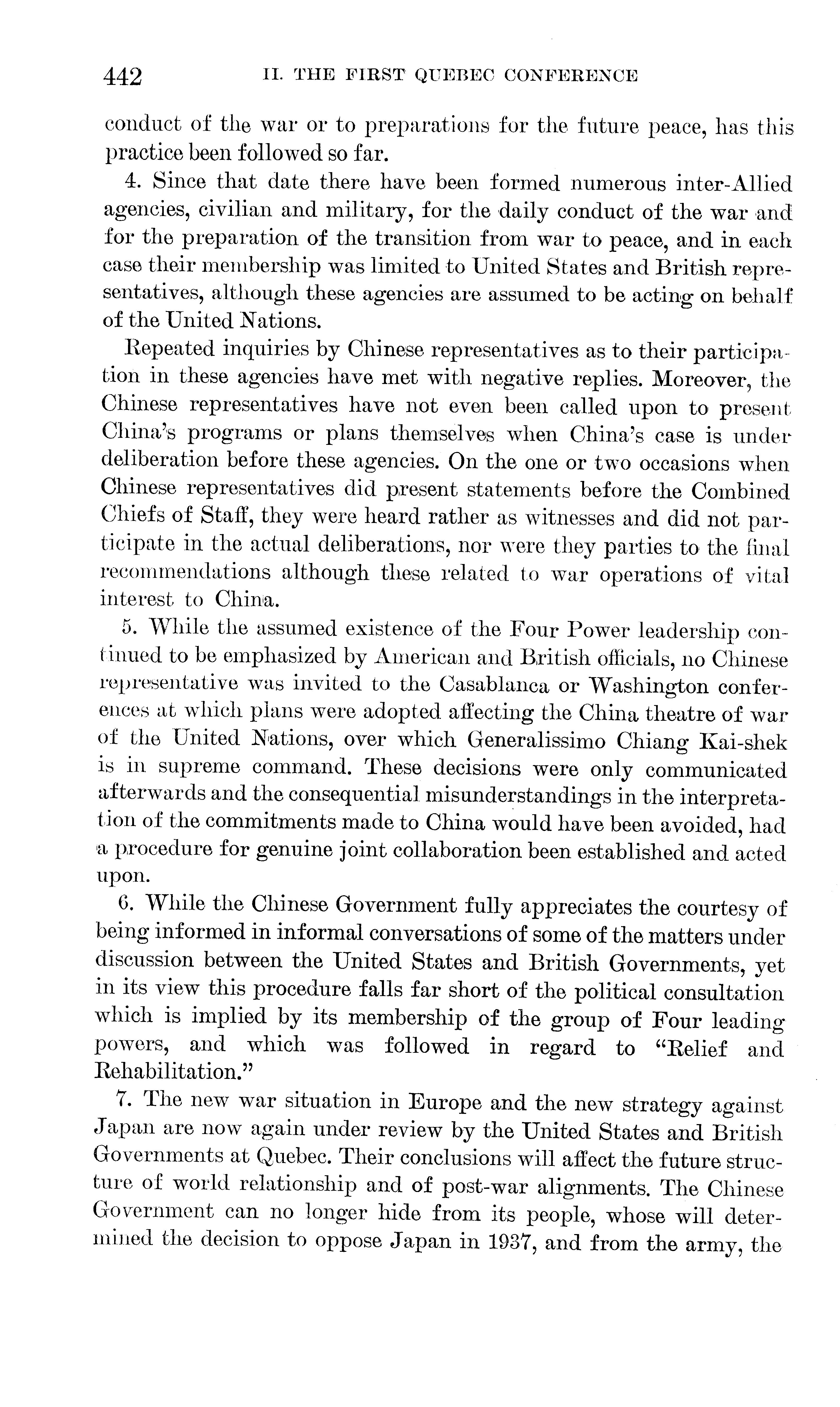 442 II. THE FIRST QUEBEC CONFERENCE

conduct of the war or to preparations for the future peace, has this practice been followed so far.

4. Since that date there have been formed numerous inter-Allied agencies, civilian and military, for the daily conduct of the war and for the preparation of the transition from war to peace, and in each case their membership was limited to United States and British representatives, although these agencies are assumed to be acting on behalf of the United Nations.

Repeated inquiries by Chinese representatives as to their participation in these agencies have met with negative replies. Moreover, the Chinese representatives have not even been called upon to present China's programs or plans themselves when China's case is under deliberation before these agencies. On the one or two occasions when Chinese representatives did present statements before the Combined Chiefs of Staff, they were heard rather as witnesses and did not participate in the actual deliberations, nor were they parties to the final recommendations although these related to war operations of vital interest to China.

5. While the assumed existence of the Four Power leadership continued to be emphasized by American and British officials, no Chinese representative was invited to the Casablanca or Washington conferences at which plans were adopted affecting the China theatre of war of the United Nations, over which Generalissimo Chiang Kai-shek is in supreme command. These decisions were only communicated afterwards and the consequential misunderstandings in the interpretation of the commitments made to China would have been avoided, had a procedure for genuine joint collaboration been established and acted upon.

6. While the Chinese Government fully appreciates the courtesy of being informed in informal conversations of some of the matters under discussion between the United States and British Governments, yet in its view this procedure falls far short of the political consultation which is implied by its membership of the group of Four leading powers, and which was followed in regard to "Relief and Rehabilitation."

7. The new war situation in Europe and the new strategy against Japan are now again under review by the United States and British Governments at Quebec. Their conclusions will affect the future structure of world relationship and of post-war alignments. The Chinese Government can no longer hide from its people, whose will determined the decision to oppose Japan in 1937, and from the army, the